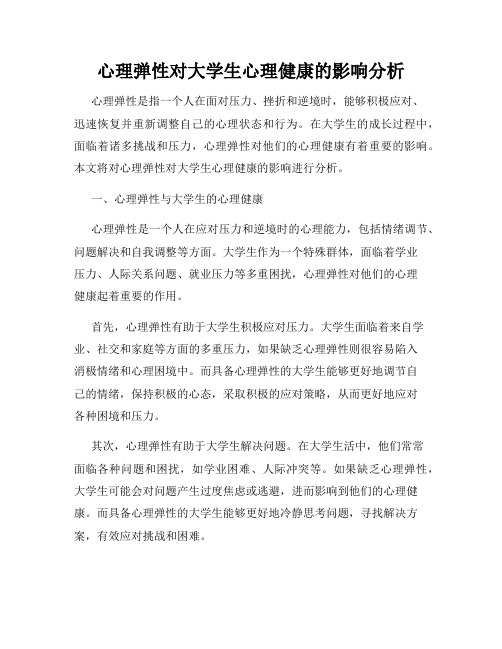 心理弹性对大学生心理健康的影响分析

心理弹性是指一个人在面对压力、挫折和逆境时，能够积极应对、迅速恢复并重新调整自己的心理状态和行为。在大学生的成长过程中，面临着诸多挑战和压力，心理弹性对他们的心理健康有着重要的影响。本文将对心理弹性对大学生心理健康的影响进行分析。

一、心理弹性与大学生的心理健康

心理弹性是一个人在应对压力和逆境时的心理能力，包括情绪调节、问题解决和自我调整等方面。大学生作为一个特殊群体，面临着学业压力、人际关系问题、就业压力等多重困扰，心理弹性对他们的心理健康起着重要的作用。

首先，心理弹性有助于大学生积极应对压力。大学生面临着来自学业、社交和家庭等方面的多重压力，如果缺乏心理弹性则很容易陷入消极情绪和心理困境中。而具备心理弹性的大学生能够更好地调节自己的情绪，保持积极的心态，采取积极的应对策略，从而更好地应对各种困境和压力。

其次，心理弹性有助于大学生解决问题。在大学生活中，他们常常面临各种问题和困扰，如学业困难、人际冲突等。如果缺乏心理弹性，大学生可能会对问题产生过度焦虑或逃避，进而影响到他们的心理健康。而具备心理弹性的大学生能够更好地冷静思考问题，寻找解决方案，有效应对挑战和困难。